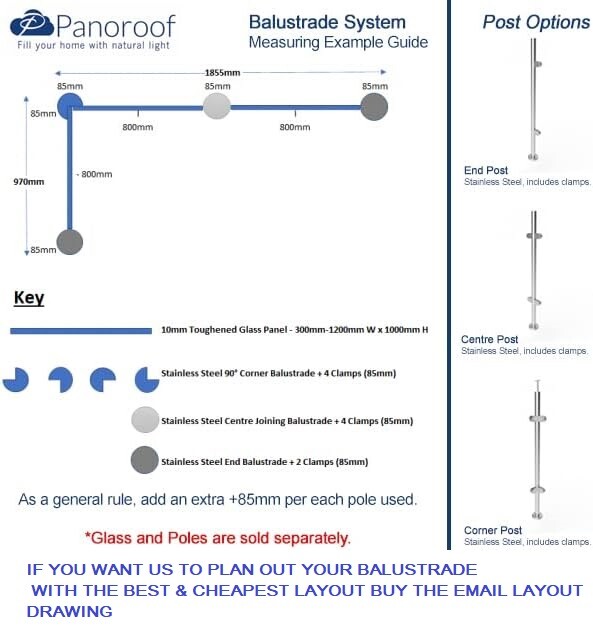 Panoroof
Fill your home with natural light

Balustrade System
Measuring Example Guide

1855mm
85mm
85mm
85mm
85mm
800mm
800mm
970mm
- 800mm
85mm

Key

10mm Toughened Glass Panel - 300mm-1200mm W x 1000mm H

Stainless Steel 90° Corner Balustrade + 4 Clamps (85mm)

Stainless Steel Centre Joining Balustrade + 4 Clamps (85mm)

Stainless Steel End Balustrade + 2 Clamps (85mm)

As a general rule, add an extra +85mm per each pole used.

*Glass and Poles are sold separately.

Post Options

End Post
Stainless Steel, includes clamps.

Centre Post
Stainless Steel, includes clamps.

Corner Post
Stainless Steel, includes clamps.

IF YOU WANT US TO PLAN OUT YOUR BALUSTRADE WITH THE BEST & CHEAPEST LAYOUT BUY THE EMAIL LAYOUT DRAWING